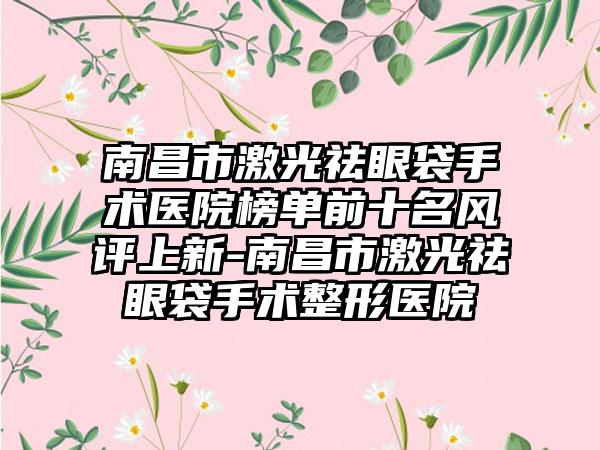 南昌市激光祛眼袋手术医院榜单前十名风评上新-南昌市激光祛眼袋手术整形医院